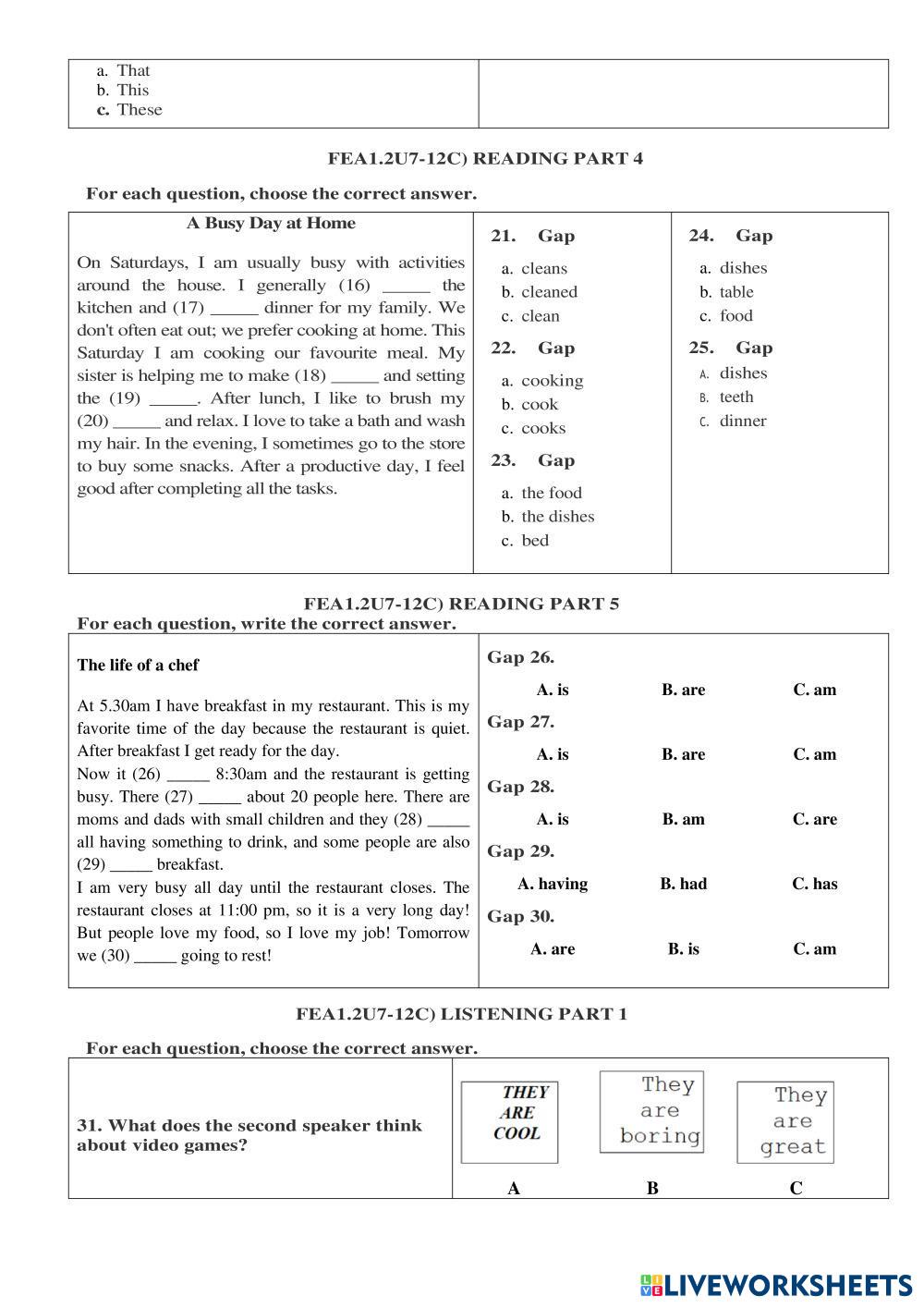 a. That
b. This
c. These

FEA1.2U7-12C) READING PART 4

For each question, choose the correct answer.

A Busy Day at Home

On Saturdays, I am usually busy with activities around the house. I generally (16) _____ the kitchen and (17) _____ dinner for my family. We don't often eat out; we prefer cooking at home. This Saturday I am cooking our favourite meal. My sister is helping me to make (18) _____ and setting the (19) _____. After lunch, I like to brush my (20) _____ and relax. I love to take a bath and wash my hair. In the evening, I sometimes go to the store to buy some snacks. After a productive day, I feel good after completing all the tasks.

21. Gap
a. cleans
b. cleaned
c. clean

22. Gap
a. cooking
b. cook
c. cooks

23. Gap
a. the food
b. the dishes
c. bed

24. Gap
a. dishes
b. table
c. food

25. Gap
A. dishes
B. teeth
C. dinner

FEA1.2U7-12C) READING PART 5
For each question, write the correct answer.

The life of a chef

At 5.30am I have breakfast in my restaurant. This is my favorite time of the day because the restaurant is quiet. After breakfast I get ready for the day.
Now it (26) _____ 8:30am and the restaurant is getting busy. There (27) _____ about 20 people here. There are moms and dads with small children and they (28) _____ all having something to drink, and some people are also (29) _____ breakfast.
I am very busy all day until the restaurant closes. The restaurant closes at 11:00 pm, so it is a very long day! But people love my food, so I love my job! Tomorrow we (30) _____ going to rest!

Gap 26.
A. is B. are C. am
Gap 27.
A. is B. are C. am
Gap 28.
A. is B. am C. are
Gap 29.
A. having B. had C. has
Gap 30.
A. are B. is C. am

FEA1.2U7-12C) LISTENING PART 1

For each question, choose the correct answer.

31. What does the second speaker think about video games?

THEY ARE COOL
They are boring
They are great

A B C

LIVEWORKSHEETS